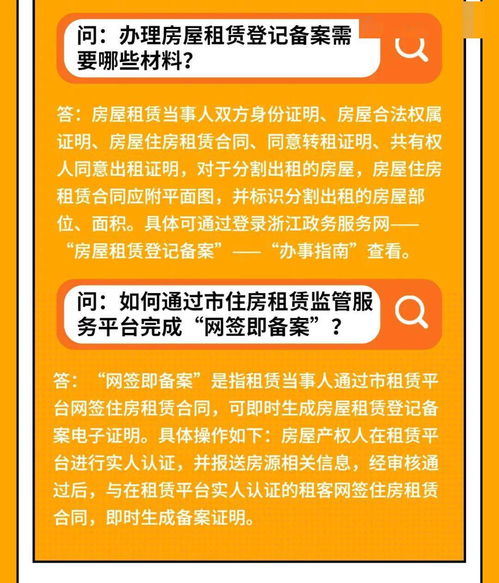 问：办理房屋租赁登记备案需要哪些材料？

答：房屋租赁当事人双方身份证明、房屋合法权属证明、房屋住房租赁合同、同意转租证明、共有权人同意出租证明，对于分割出租的房屋，房屋住房租赁合同应附平面图，并标识分割出租的房屋部位、面积。具体可通过登录浙江政务服务网——“房屋租赁登记备案”——“办事指南”查看。

问：如何通过市住房租赁监管服务平台完成“网签即备案”？

答：“网签即备案”是指租赁当事人通过市租赁平台网签住房租赁合同，可即时生成房屋租赁登记备案电子证明。具体操作如下：房屋产权人在租赁平台进行实人认证，并报送房源相关信息，经审核通过后，与在租赁平台实人认证的租客网签住房租赁合同，即时生成备案证明。